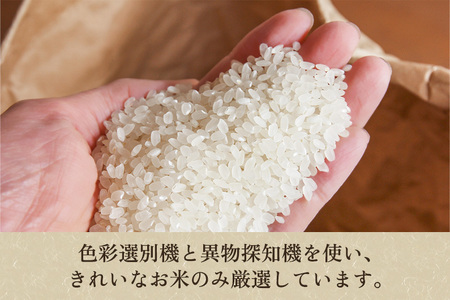 色彩選別機と異物探知機を使い、
きれいなお米のみ厳選しています。